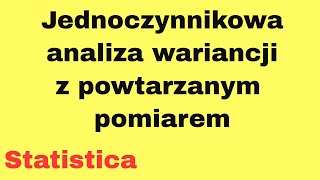 Jednoczynnikowa analiza wariancji z powtarzanym pomiarem

Statistica